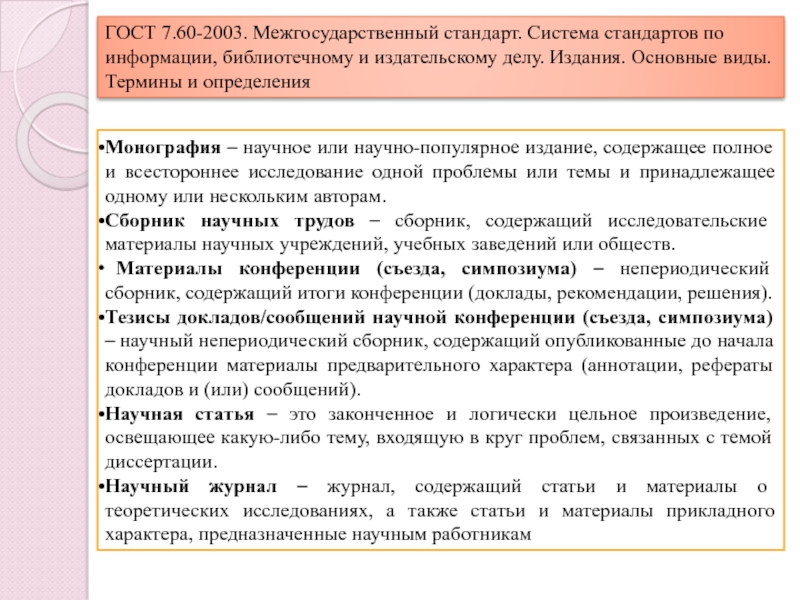 ГОСТ 7.60-2003. Межгосударственный стандарт. Система стандартов по информации, библиотечному и издательскому делу. Издания. Основные виды. Термины и определения

•Монография – научное или научно-популярное издание, содержащее полное и всестороннее исследование одной проблемы или темы и принадлежащее одному или нескольким авторам.
•Сборник научных трудов – сборник, содержащий исследовательские материалы научных учреждений, учебных заведений или обществ.
• Материалы конференции (съезда, симпозиума) – непериодический сборник, содержащий итоги конференции (доклады, рекомендации, решения).
•Тезисы докладов/сообщений научной конференции (съезда, симпозиума) – научный непериодический сборник, содержащий опубликованные до начала конференции материалы предварительного характера (аннотации, рефераты докладов и (или) сообщений).
•Научная статья – это законченное и логически цельное произведение, освещающее какую-либо тему, входящую в круг проблем, связанных с темой диссертации.
•Научный журнал – журнал, содержащий статьи и материалы о теоретических исследованиях, а также статьи и материалы прикладного характера, предназначенные научным работникам